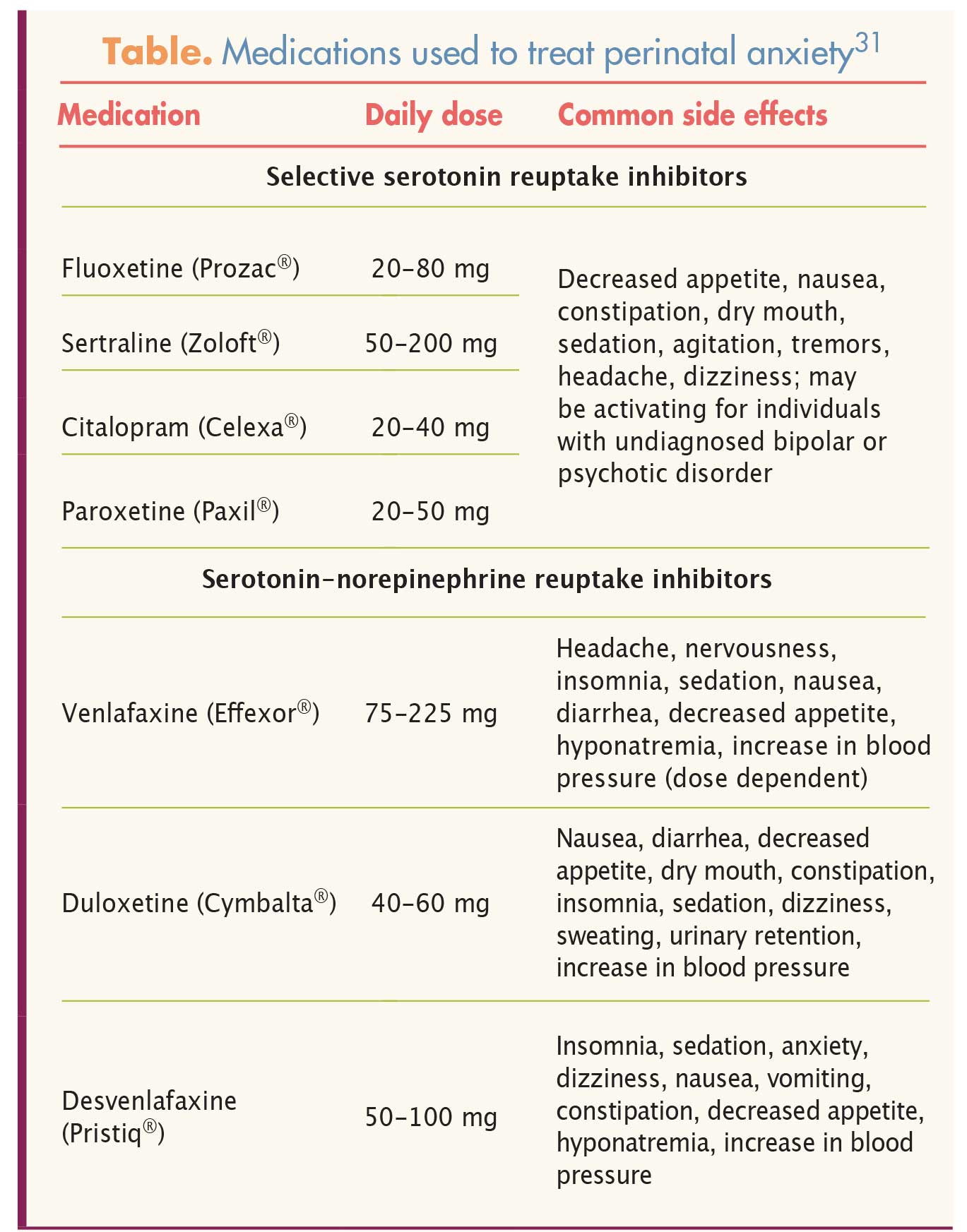 **Table.** Medications used to treat perinatal anxiety$^{31}$

| Medication | Daily dose | Common side effects |
|---|---|---|
| **Selective serotonin reuptake inhibitors** | | |
| Fluoxetine (Prozac®) | 20–80 mg | Decreased appetite, nausea, constipation, dry mouth, sedation, agitation, tremors, headache, dizziness; may be activating for individuals with undiagnosed bipolar or psychotic disorder |
| Sertraline (Zoloft®) | 50–200 mg | |
| Citalopram (Celexa®) | 20–40 mg | |
| Paroxetine (Paxil®) | 20–50 mg | |
| **Serotonin–norepinephrine reuptake inhibitors** | | |
| Venlafaxine (Effexor®) | 75–225 mg | Headache, nervousness, insomnia, sedation, nausea, diarrhea, decreased appetite, hyponatremia, increase in blood pressure (dose dependent) |
| Duloxetine (Cymbalta®) | 40–60 mg | Nausea, diarrhea, decreased appetite, dry mouth, constipation, insomnia, sedation, dizziness, sweating, urinary retention, increase in blood pressure |
| Desvenlafaxine (Pristiq®) | 50–100 mg | Insomnia, sedation, anxiety, dizziness, nausea, vomiting, constipation, decreased appetite, hyponatremia, increase in blood pressure |